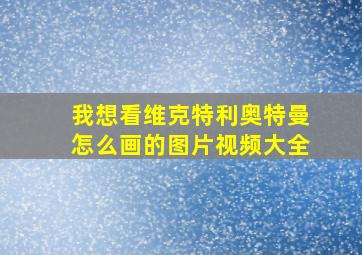 我想看维克特利奥特曼怎么画的图片视频大全